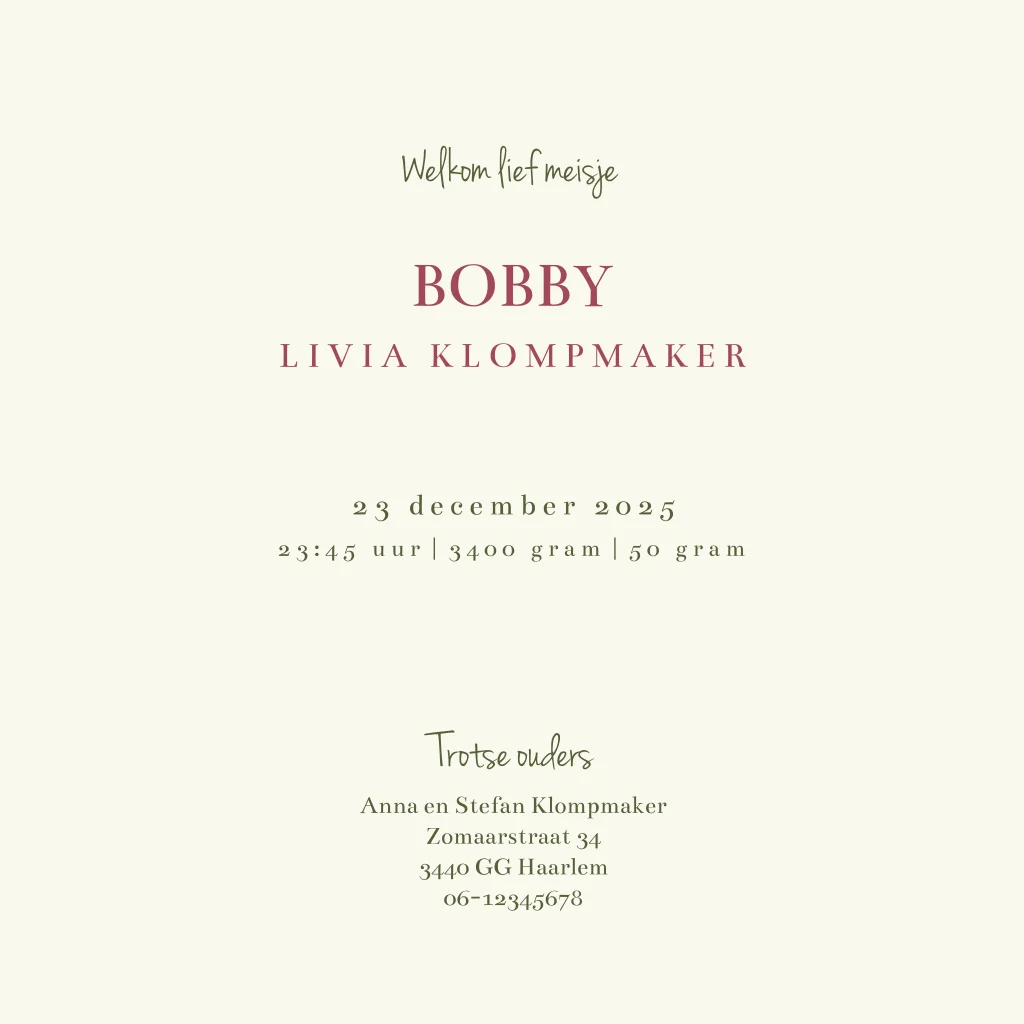 Welkom lief meisje

BOBBY

LIVIA KLOMPMAKER

23 december 2025

23:45 uur | 3400 gram | 50 gram

Trotse ouders

Anna en Stefan Klompmaker
Zomaarstraat 34
3440 GG Haarlem
06-12345678